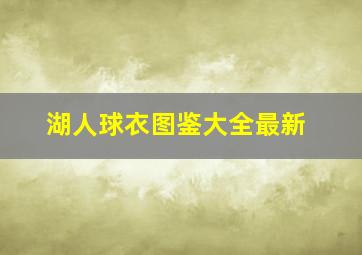 湖人球衣图鉴大全最新